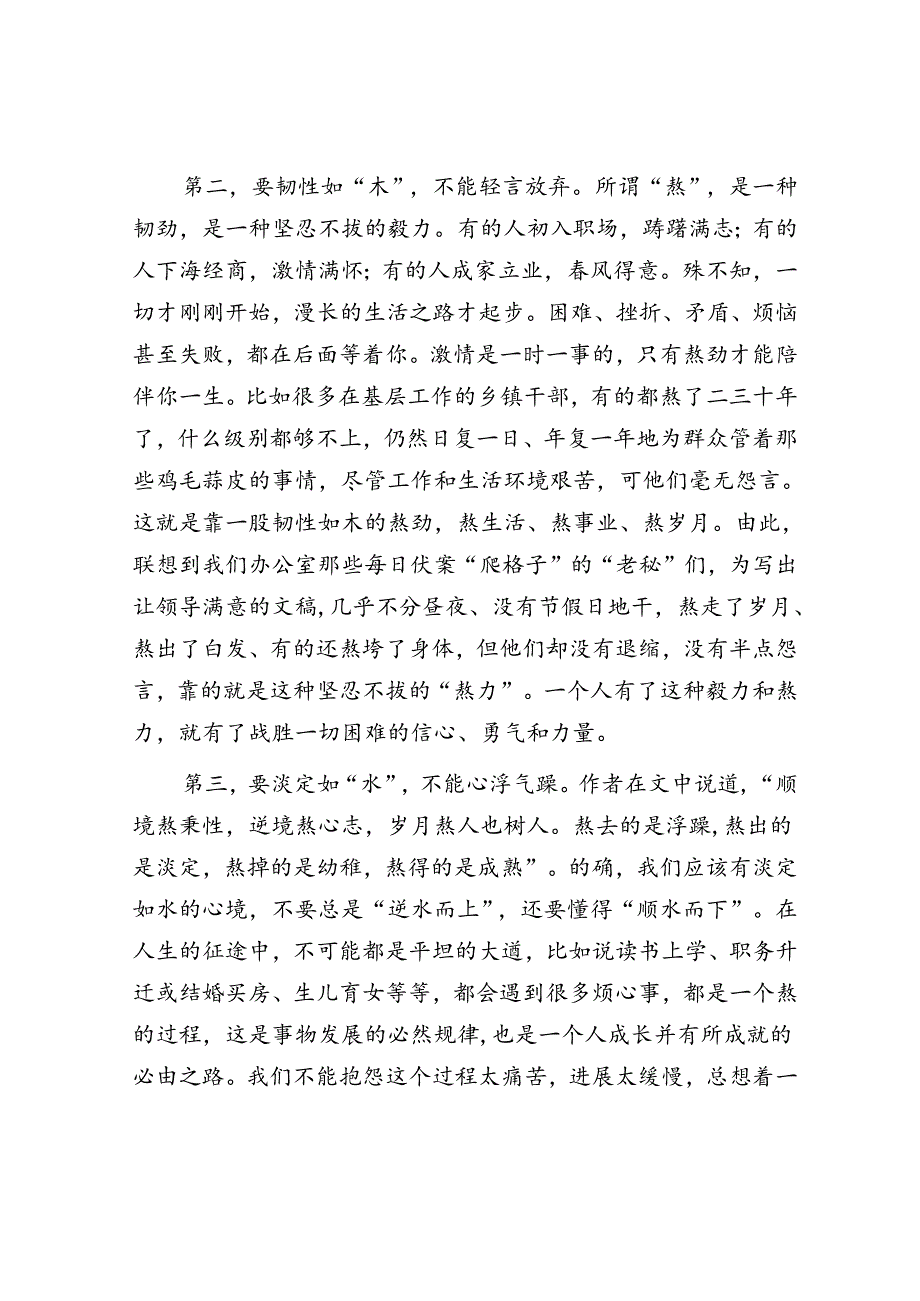 第二，要韧性如“木”，不能轻言放弃。所谓“熬”，是一种韧劲，是一种坚忍不拔的毅力。有的人初入职场，踌躇满志；有的人下海经商，激情满怀；有的人成家立业，春风得意。殊不知，一切才刚刚开始，漫长的生活之路才起步。困难、挫折、矛盾、烦恼甚至失败，都在后面等着你。激情是一时一事的，只有熬劲才能陪伴你一生。比如很多在基层工作的乡镇干部，有的都熬了二三十年了，什么级别都够不上，仍然日复一日、年复一年地为群众管着那些鸡毛蒜皮的事情，尽管工作和生活环境艰苦，可他们毫无怨言。这就是靠一股韧性如木的熬劲，熬生活、熬事业、熬岁月。由此，联想到我们办公室那些每日伏案“爬格子”的“老秘”们，为写出让领导满意的文稿，几乎不分昼夜、没有节假日地干，熬走了岁月、熬出了白发、有的还熬垮了身体，但他们却没有退缩，没有半点怨言，靠的就是这种坚忍不拔的“熬力”。一个人有了这种毅力和熬力，就有了战胜一切困难的信心、勇气和力量。

第三，要淡定如“水”，不能心浮气躁。作者在文中说道，“顺境熬秉性，逆境熬心志，岁月熬人也树人。熬去的是浮躁，熬出的是淡定，熬掉的是幼稚，熬得的是成熟”。的确，我们应该有淡定如水的心境，不要总是“逆水而上”，还要懂得“顺水而下”。在人生的征途中，不可能都是平坦的大道，比如说读书上学、职务升迁或结婚买房、生儿育女等等，都会遇到很多烦心事，都是一个熬的过程，这是事物发展的必然规律，也是一个人成长并有所成就的必由之路。我们不能抱怨这个过程太痛苦，进展太缓慢，总想着一